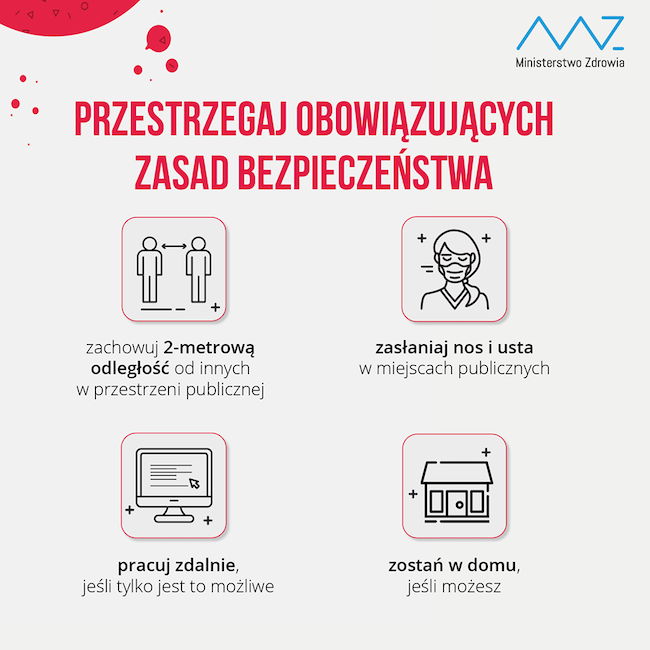 Ministerstwo Zdrowia

PRZESTRZEGAJ OBOWIĄZUJĄCYCH ZASAD BEZPIECZEŃSTWA

zachowuj 2-metrową odległość od innych w przestrzeni publicznej

zasłaniaj nos i usta w miejscach publicznych

pracuj zdalnie, jeśli tylko jest to możliwe

zostań w domu, jeśli możesz